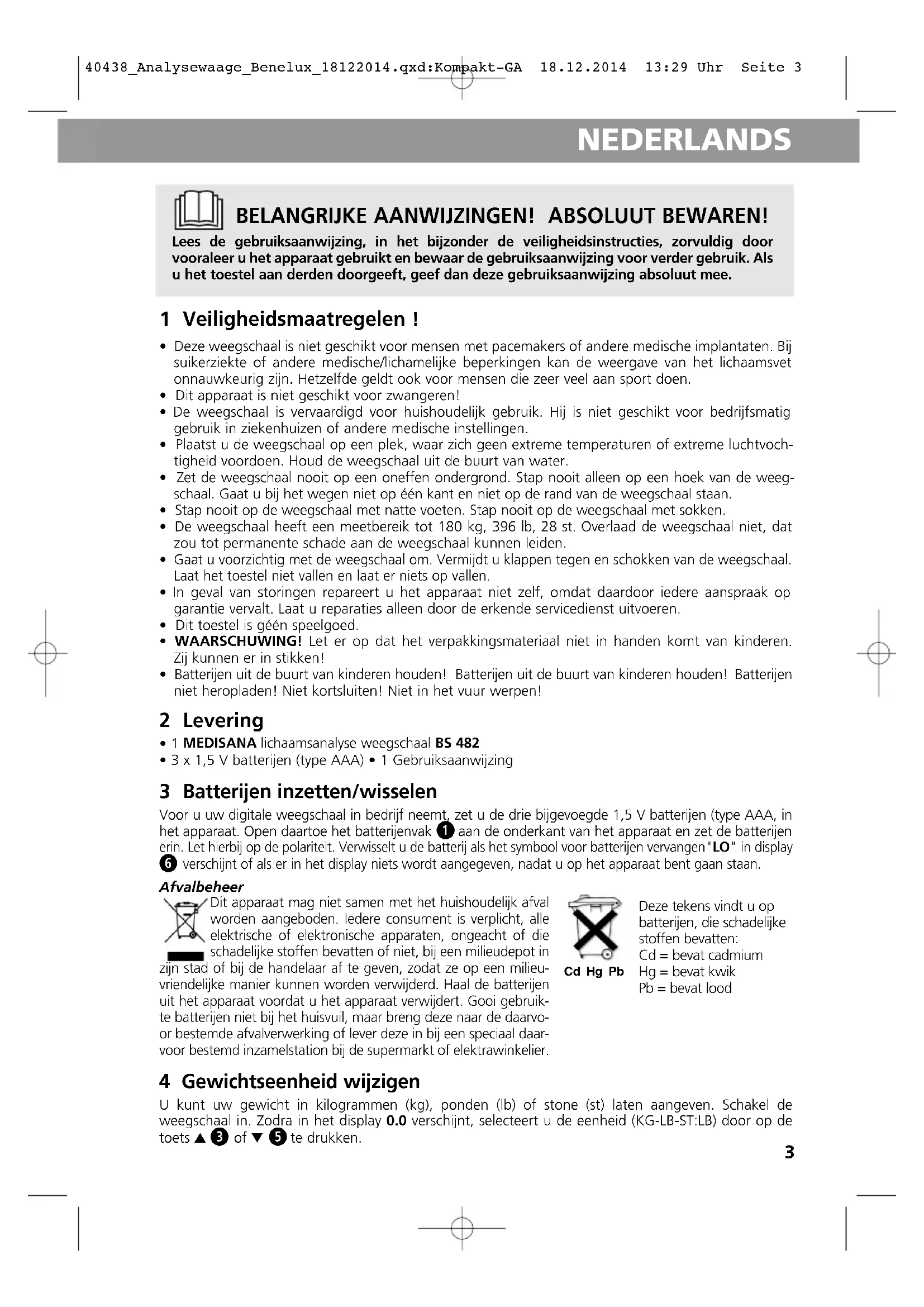 40438_Analysewaage_Benelux_18122014.qxd:Kompakt-GA 18.12.2014 13:29 Uhr Seite 3

NEDERLANDS

BELANGRIJKE AANWIJZINGEN! ABSOLUUT BEWAREN!

Lees de gebruiksaanwijzing, in het bijzonder de veiligheidsinstructies, zorvuldig door vooraleer u het apparaat gebruikt en bewaar de gebruiksaanwijzing voor verder gebruik. Als u het toestel aan derden doorgeeft, geef dan deze gebruiksaanwijzing absoluut mee.

1 Veiligheidsmaatregelen !

• Deze weegschaal is niet geschikt voor mensen met pacemakers of andere medische implantaten. Bij suikerziekte of andere medische/lichamelijke beperkingen kan de weergave van het lichaamsvet onnauwkeurig zijn. Hetzelfde geldt ook voor mensen die zeer veel aan sport doen.
• Dit apparaat is niet geschikt voor zwangeren!
• De weegschaal is vervaardigd voor huishoudelijk gebruik. Hij is niet geschikt voor bedrijfsmatig gebruik in ziekenhuizen of andere medische instellingen.
• Plaatst u de weegschaal op een plek, waar zich geen extreme temperaturen of extreme luchtvochtigheid voordoen. Houd de weegschaal uit de buurt van water.
• Zet de weegschaal nooit op een oneffen ondergrond. Stap nooit alleen op een hoek van de weegschaal. Gaat u bij het wegen niet op één kant en niet op de rand van de weegschaal staan.
• Stap nooit op de weegschaal met natte voeten. Stap nooit op de weegschaal met sokken.
• De weegschaal heeft een meetbereik tot 180 kg, 396 lb, 28 st. Overlaad de weegschaal niet, dat zou tot permanente schade aan de weegschaal kunnen leiden.
• Gaat u voorzichtig met de weegschaal om. Vermijdt u klappen tegen en schokken van de weegschaal. Laat het toestel niet vallen en laat er niets op vallen.
• In geval van storingen repareert u het apparaat niet zelf, omdat daardoor iedere aanspraak op garantie vervalt. Laat u reparaties alleen door de erkende servicedienst uitvoeren.
• Dit toestel is géén speelgoed.
• WAARSCHUWING! Let er op dat het verpakkingsmateriaal niet in handen komt van kinderen. Zij kunnen er in stikken!
• Batterijen uit de buurt van kinderen houden! Batterijen uit de buurt van kinderen houden! Batterijen niet heropladen! Niet kortsluiten! Niet in het vuur werpen!

2 Levering

• 1 MEDISANA lichaamsanalyse weegschaal BS 482
• 3 x 1,5 V batterijen (type AAA) • 1 Gebruiksaanwijzing

3 Batterijen inzetten/wisselen

Voor u uw digitale weegschaal in bedrijf neemt, zet u de drie bijgevoegde 1,5 V batterijen (type AAA, in het apparaat. Open daartoe het batterijenvak 1 aan de onderkant van het apparaat en zet de batterijen erin. Let hierbij op de polariteit. Verwisselt u de batterij als het symbool voor batterijen vervangen "LO" in display 6 verschijnt of als er in het display niets wordt aangegeven, nadat u op het apparaat bent gaan staan.

Afvalbeheer

Dit apparaat mag niet samen met het huishoudelijk afval worden aangeboden. Iedere consument is verplicht, alle elektrische of elektronische apparaten, ongeacht of die schadelijke stoffen bevatten of niet, bij een milieudepot in zijn stad of bij de handelaar af te geven, zodat ze op een milieuvriendelijke manier kunnen worden verwijderd. Haal de batterijen uit het apparaat voordat u het apparaat verwijdert. Gooi gebruikte batterijen niet bij het huisvuil, maar breng deze naar de daarvoor bestemde afvalverwerking of lever deze in bij een speciaal daarvoor bestemd inzamelstation bij de supermarkt of elektrawinkelier.

Cd Hg Pb

Deze tekens vindt u op batterijen, die schadelijke stoffen bevatten:
Cd = bevat cadmium
Hg = bevat kwik
Pb = bevat lood

4 Gewichtseenheid wijzigen

U kunt uw gewicht in kilogrammen (kg), ponden (lb) of stone (st) laten aangeven. Schakel de weegschaal in. Zodra in het display 0.0 verschijnt, selecteert u de eenheid (KG-LB-ST:LB) door op de toets ▲ 3 of ▼ 5 te drukken.

3